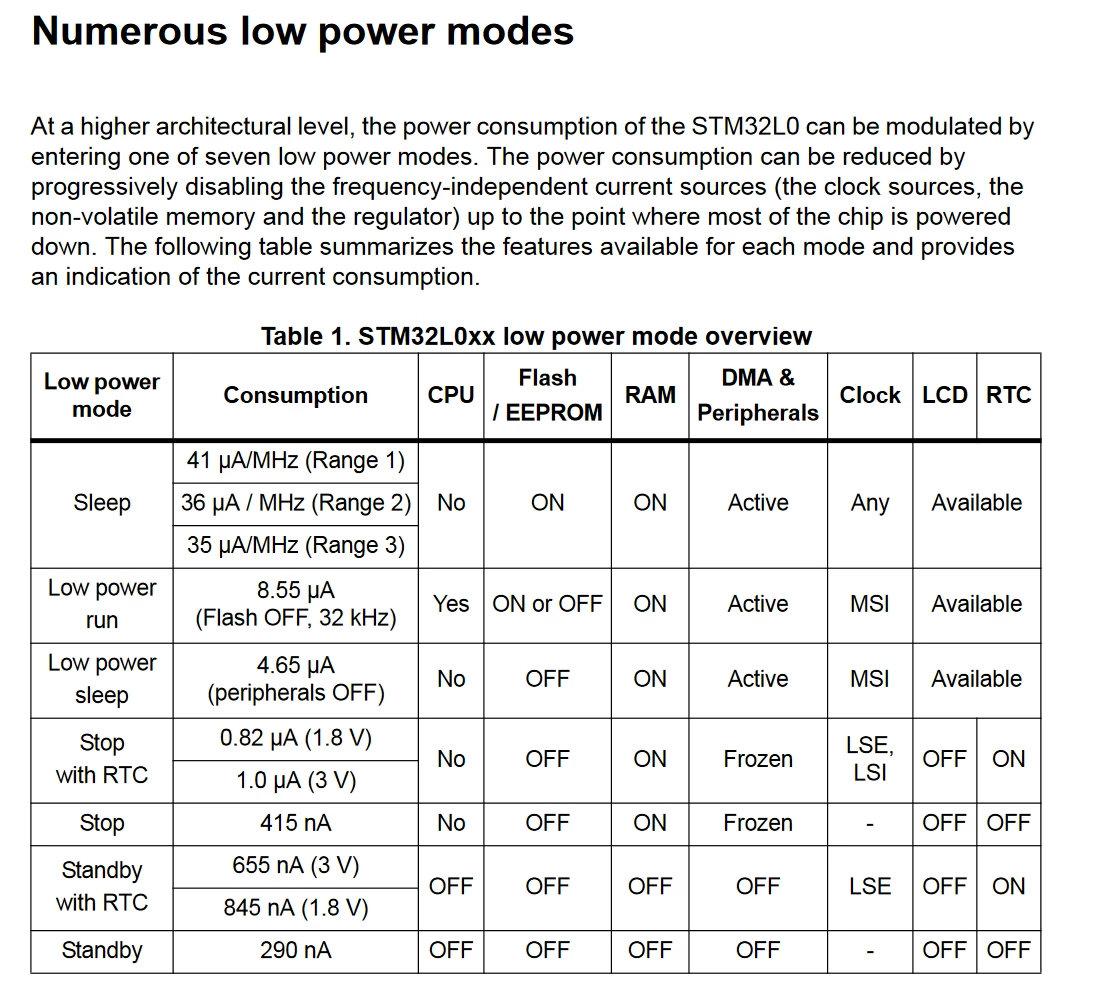 Numerous low power modes

At a higher architectural level, the power consumption of the STM32L0 can be modulated by entering one of seven low power modes. The power consumption can be reduced by progressively disabling the frequency-independent current sources (the clock sources, the non-volatile memory and the regulator) up to the point where most of the chip is powered down. The following table summarizes the features available for each mode and provides an indication of the current consumption.

Table 1. STM32L0xx low power mode overview

| Low power mode | Consumption | CPU | Flash / EEPROM | RAM | DMA & Peripherals | Clock | LCD | RTC |
|---|---|---|---|---|---|---|---|---|
| Sleep | 41 µA/MHz (Range 1) | No | ON | ON | Active | Any | Available | |
| | 36 µA / MHz (Range 2) | | | | | | | |
| | 35 µA/MHz (Range 3) | | | | | | | |
| Low power run | 8.55 µA (Flash OFF, 32 kHz) | Yes | ON or OFF | ON | Active | MSI | Available | |
| Low power sleep | 4.65 µA (peripherals OFF) | No | OFF | ON | Active | MSI | Available | |
| Stop with RTC | 0.82 µA (1.8 V) | No | OFF | ON | Frozen | LSE, LSI | OFF | ON |
| | 1.0 µA (3 V) | | | | | | | |
| Stop | 415 nA | No | OFF | ON | Frozen | - | OFF | OFF |
| Standby with RTC | 655 nA (3 V) | OFF | OFF | OFF | OFF | LSE | OFF | ON |
| | 845 nA (1.8 V) | | | | | | | |
| Standby | 290 nA | OFF | OFF | OFF | OFF | - | OFF | OFF |